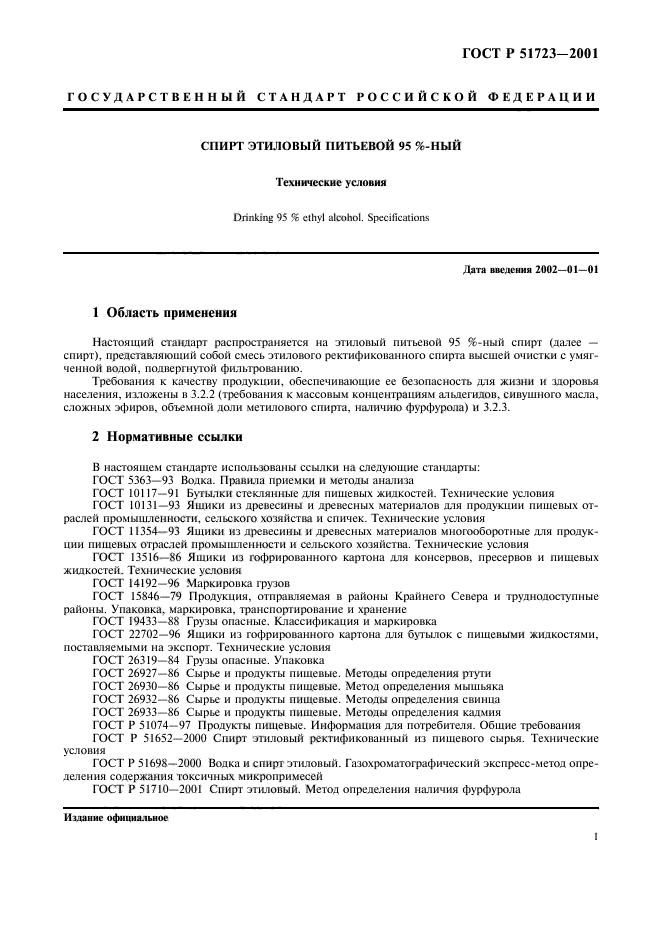 ГОСТ Р 51723—2001

ГОСУДАРСТВЕННЫЙ СТАНДАРТ РОССИЙСКОЙ ФЕДЕРАЦИИ

СПИРТ ЭТИЛОВЫЙ ПИТЬЕВОЙ 95 %-НЫЙ

Технические условия

Drinking 95 % ethyl alcohol. Specifications

Дата введения 2002—01—01

1 Область применения

Настоящий стандарт распространяется на этиловый питьевой 95 %-ный спирт (далее — спирт), представляющий собой смесь этилового ректификованного спирта высшей очистки с умягченной водой, подвергнутой фильтрованию.

Требования к качеству продукции, обеспечивающие ее безопасность для жизни и здоровья населения, изложены в 3.2.2 (требования к массовым концентрациям альдегидов, сивушного масла, сложных эфиров, объемной доли метилового спирта, наличию фурфурола) и 3.2.3.

2 Нормативные ссылки

В настоящем стандарте использованы ссылки на следующие стандарты:
ГОСТ 5363—93 Водка. Правила приемки и методы анализа
ГОСТ 10117—91 Бутылки стеклянные для пищевых жидкостей. Технические условия
ГОСТ 10131—93 Ящики из древесины и древесных материалов для продукции пищевых отраслей промышленности, сельского хозяйства и спичек. Технические условия
ГОСТ 11354—93 Ящики из древесины и древесных материалов многооборотные для продукции пищевых отраслей промышленности и сельского хозяйства. Технические условия
ГОСТ 13516—86 Ящики из гофрированного картона для консервов, пресервов и пищевых жидкостей. Технические условия
ГОСТ 14192—96 Маркировка грузов
ГОСТ 15846—79 Продукция, отправляемая в районы Крайнего Севера и труднодоступные районы. Упаковка, маркировка, транспортирование и хранение
ГОСТ 19433—88 Грузы опасные. Классификация и маркировка
ГОСТ 22702—96 Ящики из гофрированного картона для бутылок с пищевыми жидкостями, поставляемыми на экспорт. Технические условия
ГОСТ 26319—84 Грузы опасные. Упаковка
ГОСТ 26927—86 Сырье и продукты пищевые. Методы определения ртути
ГОСТ 26930—86 Сырье и продукты пищевые. Метод определения мышьяка
ГОСТ 26932—86 Сырье и продукты пищевые. Методы определения свинца
ГОСТ 26933—86 Сырье и продукты пищевые. Методы определения кадмия
ГОСТ Р 51074—97 Продукты пищевые. Информация для потребителя. Общие требования
ГОСТ Р 51652—2000 Спирт этиловый ректификованный из пищевого сырья. Технические условия
ГОСТ Р 51698—2000 Водка и спирт этиловый. Газохроматографический экспресс-метод определения содержания токсичных микропримесей
ГОСТ Р 51710—2001 Спирт этиловый. Метод определения наличия фурфурола

Издание официальное

1